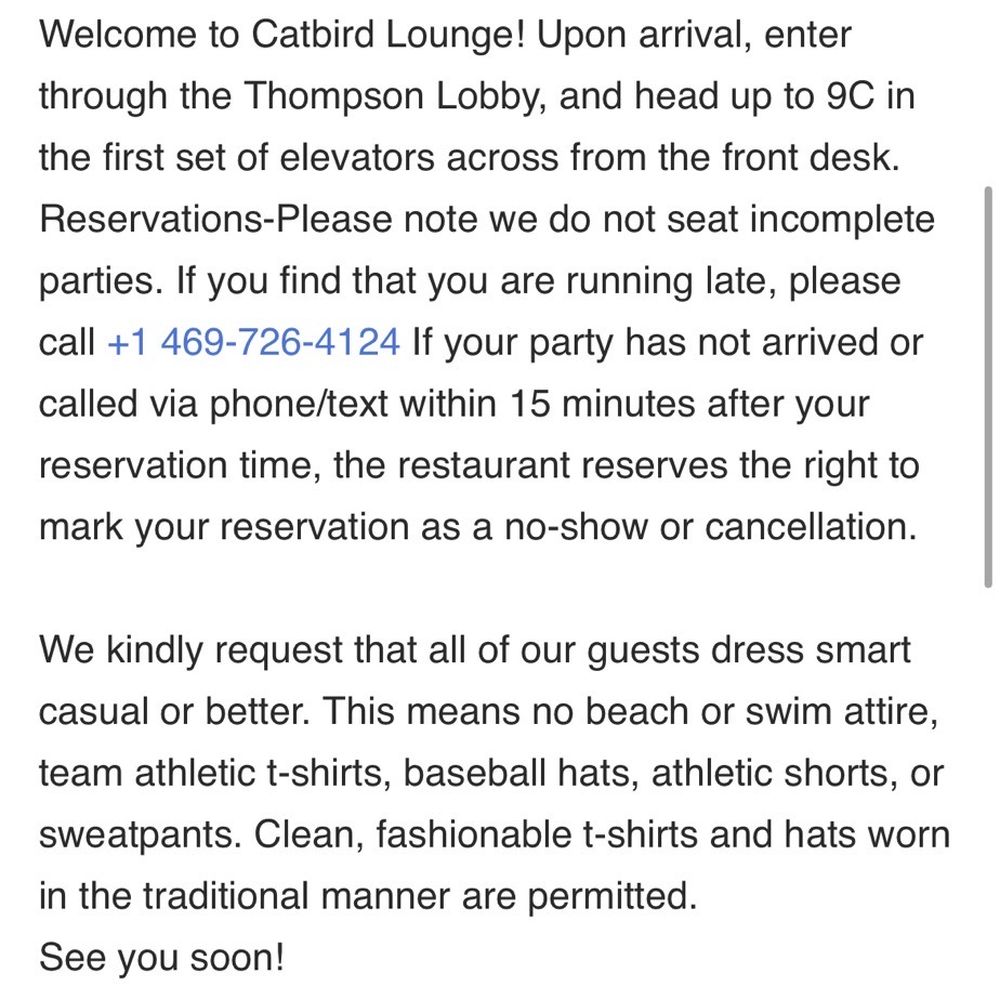 Welcome to Catbird Lounge! Upon arrival, enter through the Thompson Lobby, and head up to 9C in the first set of elevators across from the front desk. Reservations-Please note we do not seat incomplete parties. If you find that you are running late, please call +1 469-726-4124 If your party has not arrived or called via phone/text within 15 minutes after your reservation time, the restaurant reserves the right to mark your reservation as a no-show or cancellation.

We kindly request that all of our guests dress smart casual or better. This means no beach or swim attire, team athletic t-shirts, baseball hats, athletic shorts, or sweatpants. Clean, fashionable t-shirts and hats worn in the traditional manner are permitted.
See you soon!